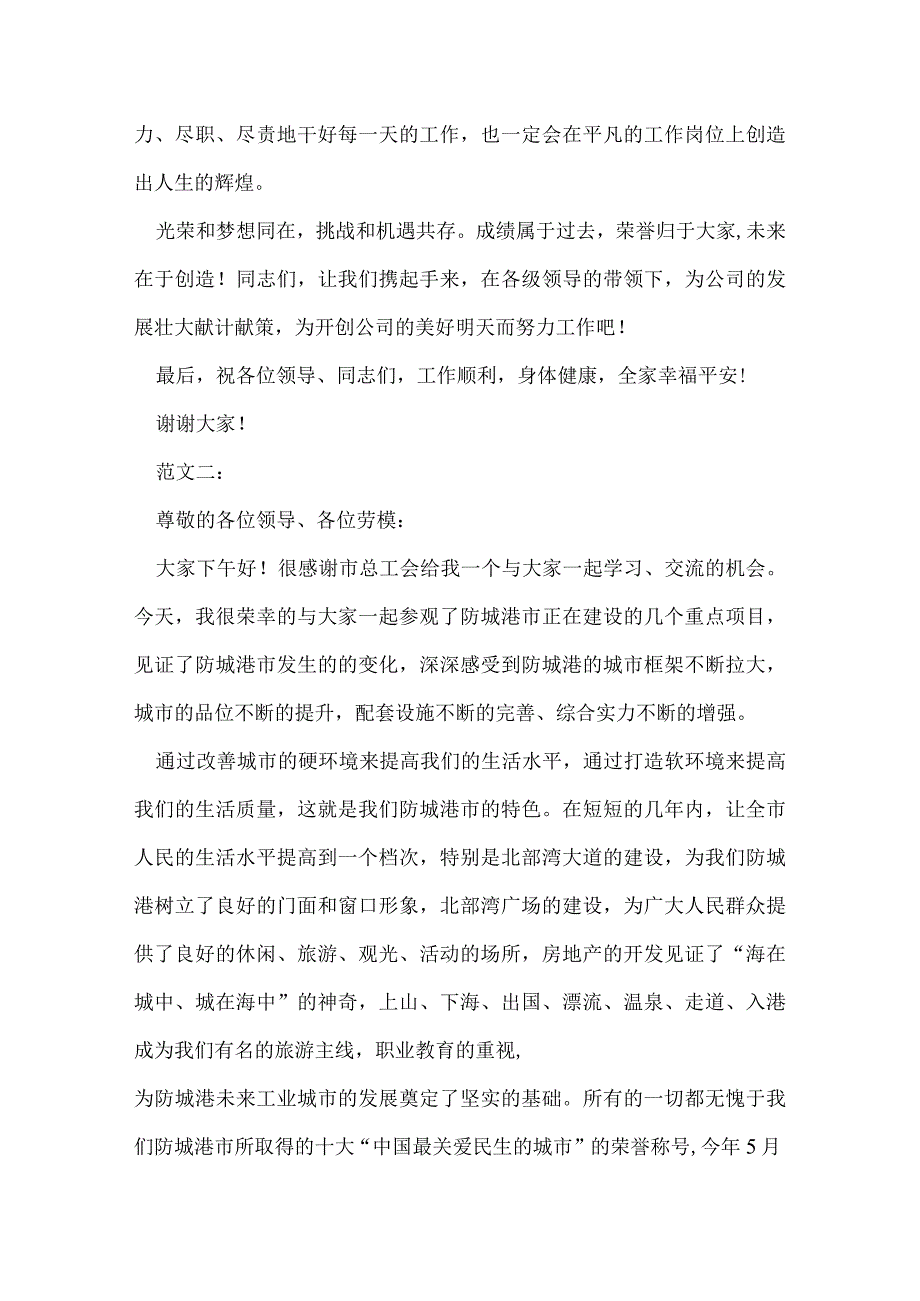 力、尽职、尽责地干好每一天的工作，也一定会在平凡的工作岗位上创造出人生的辉煌。

光荣和梦想同在，挑战和机遇共存。成绩属于过去，荣誉归于大家,未来在于创造！同志们，让我们携起手来，在各级领导的带领下，为公司的发展壮大献计献策，为开创公司的美好明天而努力工作吧！

最后，祝各位领导、同志们，工作顺利，身体健康，全家幸福平安!

谢谢大家！

范文二：

尊敬的各位领导、各位劳模：

大家下午好！很感谢市总工会给我一个与大家一起学习、交流的机会。今天，我很荣幸的与大家一起参观了防城港市正在建设的几个重点项目，见证了防城港市发生的的变化，深深感受到防城港的城市框架不断拉大，城市的品位不断的提升，配套设施不断的完善、综合实力不断的增强。

通过改善城市的硬环境来提高我们的生活水平，通过打造软环境来提高我们的生活质量，这就是我们防城港市的特色。在短短的几年内，让全市人民的生活水平提高到一个档次，特别是北部湾大道的建设，为我们防城港树立了良好的门面和窗口形象，北部湾广场的建设，为广大人民群众提供了良好的休闲、旅游、观光、活动的场所，房地产的开发见证了“海在城中、城在海中”的神奇，上山、下海、出国、漂流、温泉、走道、入港成为我们有名的旅游主线，职业教育的重视,
为防城港未来工业城市的发展奠定了坚实的基础。所有的一切都无愧于我们防城港市所取得的十大“中国最关爱民生的城市”的荣誉称号,今年5月